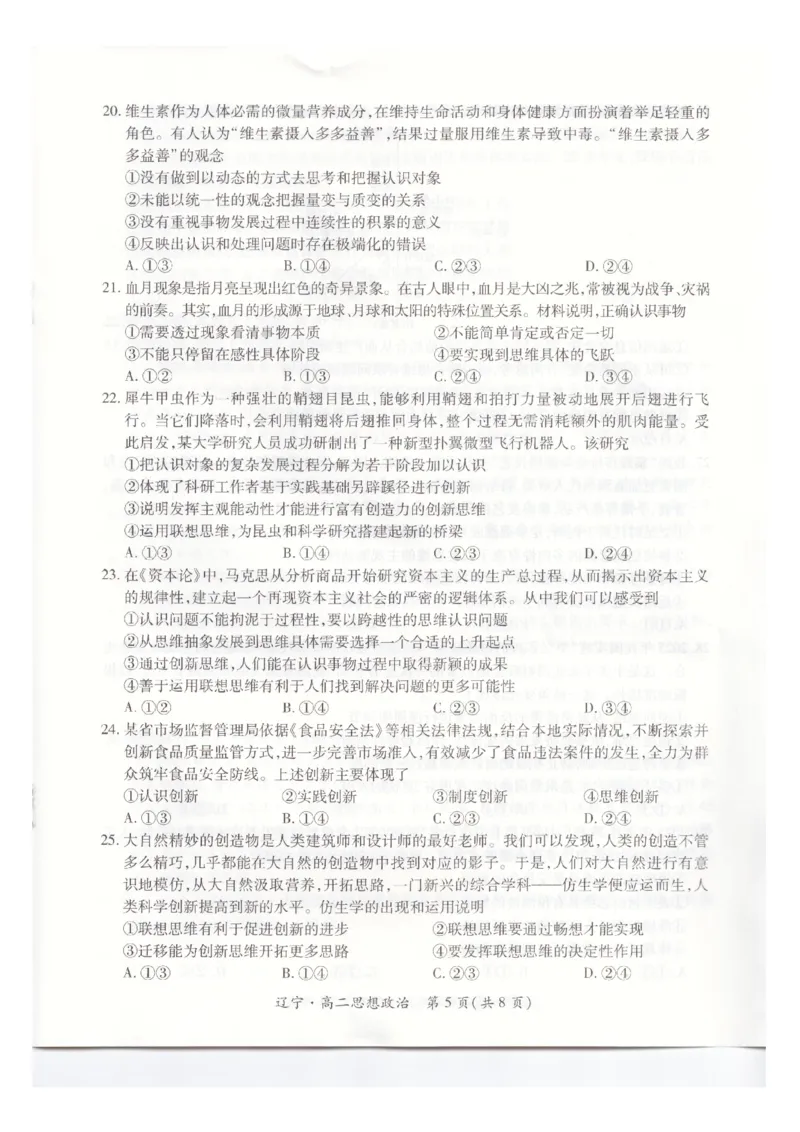 20. 维生素作为人体必需的微量营养成分，在维持生命活动和身体健康方面扮演着举足轻重的角色。有人认为“维生素摄入多多益善”，结果过量服用维生素导致中毒。“维生素摄入多多益善”的观念

①没有做到以动态的方式去思考和把握认识对象

②未能以统一性的观念把握量变与质变的关系

③没有重视事物发展过程中连续性的积累的意义

④反映出认识和处理问题时存在极端化的错误

A. ①③　　B. ①④　　C. ②③　　D. ②④

21. 血月现象是指月亮呈现出红色的奇异景象。在古人眼中，血月是大凶之兆，常被视为战争、灾祸的前奏。其实，血月的形成源于地球、月球和太阳的特殊位置关系。材料说明，正确认识事物

①需要透过现象看清事物本质　　②不能简单肯定或否定一切

③不能只停留在感性具体阶段　　④要实现到思维具体的飞跃

A. ①②　　B. ①③　　C. ②④　　D. ③④

22. 犀牛甲虫作为一种强壮的鞘翅目昆虫，能够利用鞘翅和拍打力量被动地展开后翅进行飞行。当它们降落时，会利用鞘翅将后翅推回身体，整个过程无需消耗额外的肌肉能量。受此启发，某大学研究人员成功研制出了一种新型扑翼微型飞行机器人。该研究

①把认识对象的复杂发展过程分解为若干阶段加以认识

②体现了科研工作者基于实践基础另辟蹊径进行创新

③说明发挥主观能动性才能进行富有创造力的创新思维

④运用联想思维，为昆虫和科学研究搭建起新的桥梁

A. ①③　　B. ①④　　C. ②③　　D. ②④

23. 在《资本论》中，马克思从分析商品开始研究资本主义的生产总过程，从而揭示出资本主义的规律性，建立起一个再现资本主义社会的严密的逻辑体系。从中我们可以感受到

①认识问题不能拘泥于过程性，要以跨越性的思维认识问题

②从思维抽象发展到思维具体需要选择一个合适的上升起点

③通过创新思维，人们能在认识事物过程中取得新颖的成果

④善于运用联想思维有利于人们找到解决问题的更多可能性

A. ①③　　B. ①④　　C. ②③　　D. ③④

24. 某省市场监督管理局依据《食品安全法》等相关法律法规，结合本地实际情况，不断探索并创新食品质量监管方式，进一步完善市场准入，有效减少了食品违法案件的发生，全力为群众筑牢食品安全防线。上述创新主要体现了

①认识创新　　②实践创新　　③制度创新　　④思维创新

A. ①③　　B. ①④　　C. ②③　　D. ②④

25. 大自然精妙的创造物是人类建筑师和设计师的最好老师。我们可以发现，人类的创造不管多么精巧，几乎都能在大自然的创造物中找到对应的影子。于是，人们对大自然进行有意识地模仿，从大自然汲取营养，开拓思路，一门新兴的综合学科——仿生学便应运而生，人类科学创新提高到新的水平。仿生学的出现和运用说明

①联想思维有利于促进创新的进步　　②联想思维要通过畅想才能实现

③迁移能为创新思维开拓更多思路　　④要发挥联想思维的决定性作用

A. ①③　　B. ①④　　C. ②③　　D. ②④

辽宁·高二思想政治　第5页(共8页)